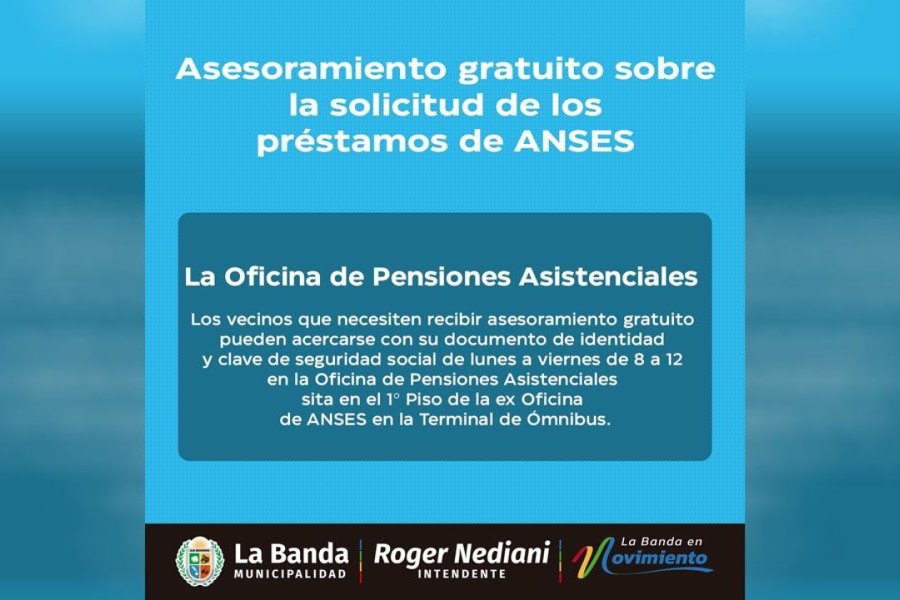 Asesoramiento gratuito sobre la solicitud de los préstamos de ANSES

La Oficina de Pensiones Asistenciales

Los vecinos que necesiten recibir asesoramiento gratuito pueden acercarse con su documento de identidad y clave de seguridad social de lunes a viernes de 8 a 12 en la Oficina de Pensiones Asistenciales sita en el 1° Piso de la ex Oficina de ANSES en la Terminal de Ómnibus.

La Banda
MUNICIPALIDAD

Roger Nediani
INTENDENTE

La Banda en
Movimiento